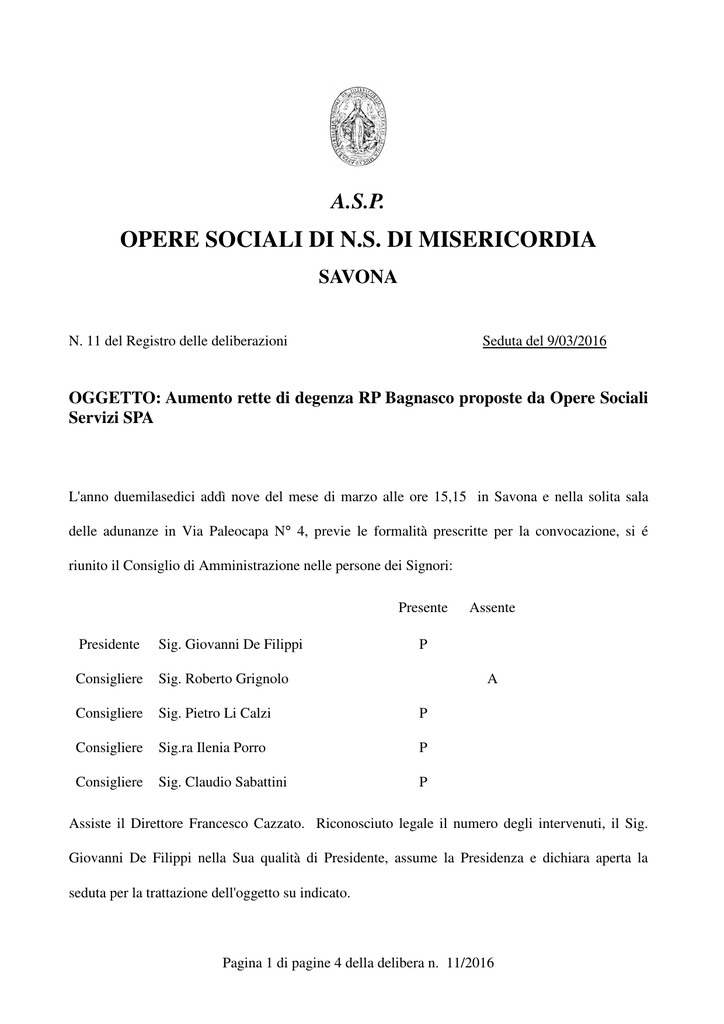 A.S.P.

OPERE SOCIALI DI N.S. DI MISERICORDIA

SAVONA

N. 11 del Registro delle deliberazioni

Seduta del 9/03/2016

OGGETTO: Aumento rette di degenza RP Bagnasco proposte da Opere Sociali Servizi SPA

L'anno duemilasedici addì nove del mese di marzo alle ore 15,15 in Savona e nella solita sala delle adunanze in Via Paleocapa N° 4, previe le formalità prescritte per la convocazione, si é riunito il Consiglio di Amministrazione nelle persone dei Signori:

| | | Presente | Assente |
|---|---|---|---|
| Presidente | Sig. Giovanni De Filippi | P | |
| Consigliere | Sig. Roberto Grignolo | | A |
| Consigliere | Sig. Pietro Li Calzi | P | |
| Consigliere | Sig.ra Ilenia Porro | P | |
| Consigliere | Sig. Claudio Sabattini | P | |

Assiste il Direttore Francesco Cazzato. Riconosciuto legale il numero degli intervenuti, il Sig. Giovanni De Filippi nella Sua qualità di Presidente, assume la Presidenza e dichiara aperta la seduta per la trattazione dell'oggetto su indicato.

Pagina 1 di pagine 4 della delibera n. 11/2016